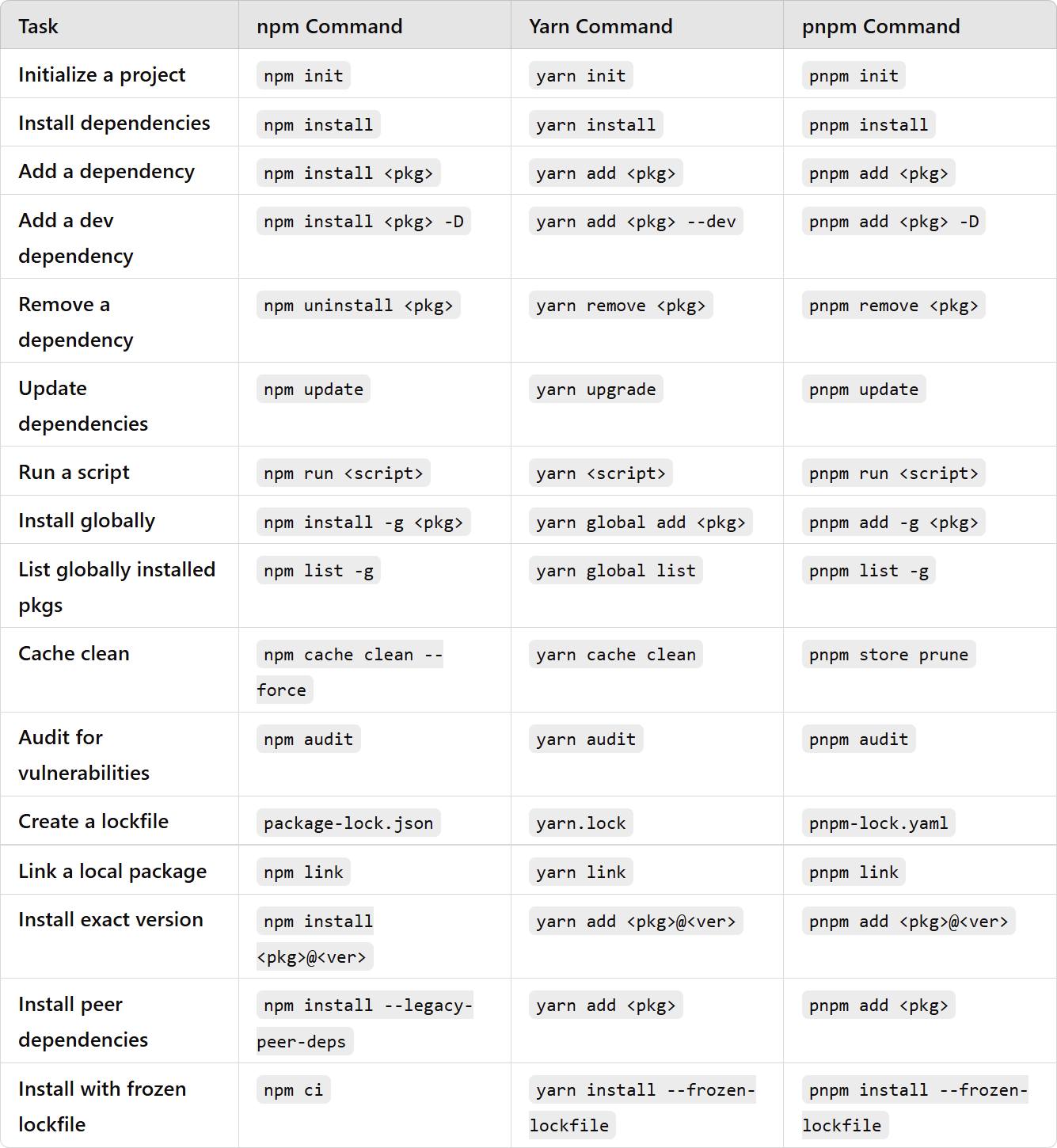 | Task | npm Command | Yarn Command | pnpm Command |
|---|---|---|---|
| Initialize a project | npm init | yarn init | pnpm init |
| Install dependencies | npm install | yarn install | pnpm install |
| Add a dependency | npm install <pkg> | yarn add <pkg> | pnpm add <pkg> |
| Add a dev dependency | npm install <pkg> -D | yarn add <pkg> --dev | pnpm add <pkg> -D |
| Remove a dependency | npm uninstall <pkg> | yarn remove <pkg> | pnpm remove <pkg> |
| Update dependencies | npm update | yarn upgrade | pnpm update |
| Run a script | npm run <script> | yarn <script> | pnpm run <script> |
| Install globally | npm install -g <pkg> | yarn global add <pkg> | pnpm add -g <pkg> |
| List globally installed pkgs | npm list -g | yarn global list | pnpm list -g |
| Cache clean | npm cache clean --force | yarn cache clean | pnpm store prune |
| Audit for vulnerabilities | npm audit | yarn audit | pnpm audit |
| Create a lockfile | package-lock.json | yarn.lock | pnpm-lock.yaml |
| Link a local package | npm link | yarn link | pnpm link |
| Install exact version | npm install <pkg>@<ver> | yarn add <pkg>@<ver> | pnpm add <pkg>@<ver> |
| Install peer dependencies | npm install --legacy-peer-deps | yarn add <pkg> | pnpm add <pkg> |
| Install with frozen lockfile | npm ci | yarn install --frozen-lockfile | pnpm install --frozen-lockfile |